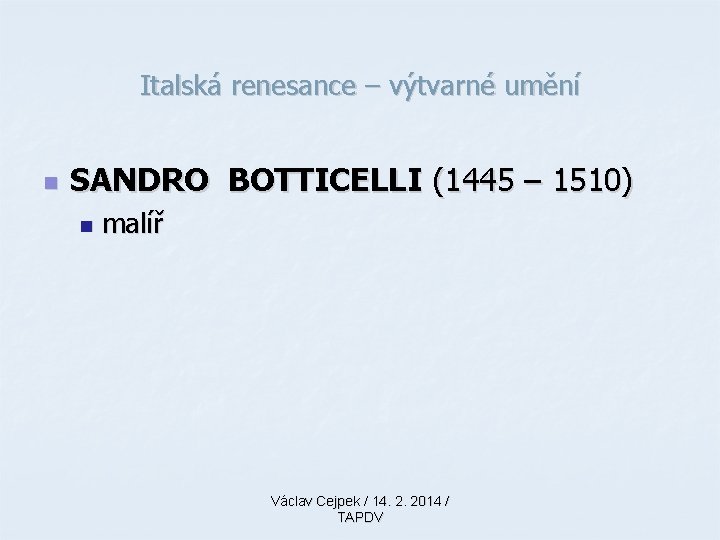 Italská renesance – výtvarné umění

SANDRO BOTTICELLI (1445 – 1510)

malíř

Václav Cejpek / 14. 2. 2014 / TAPDV